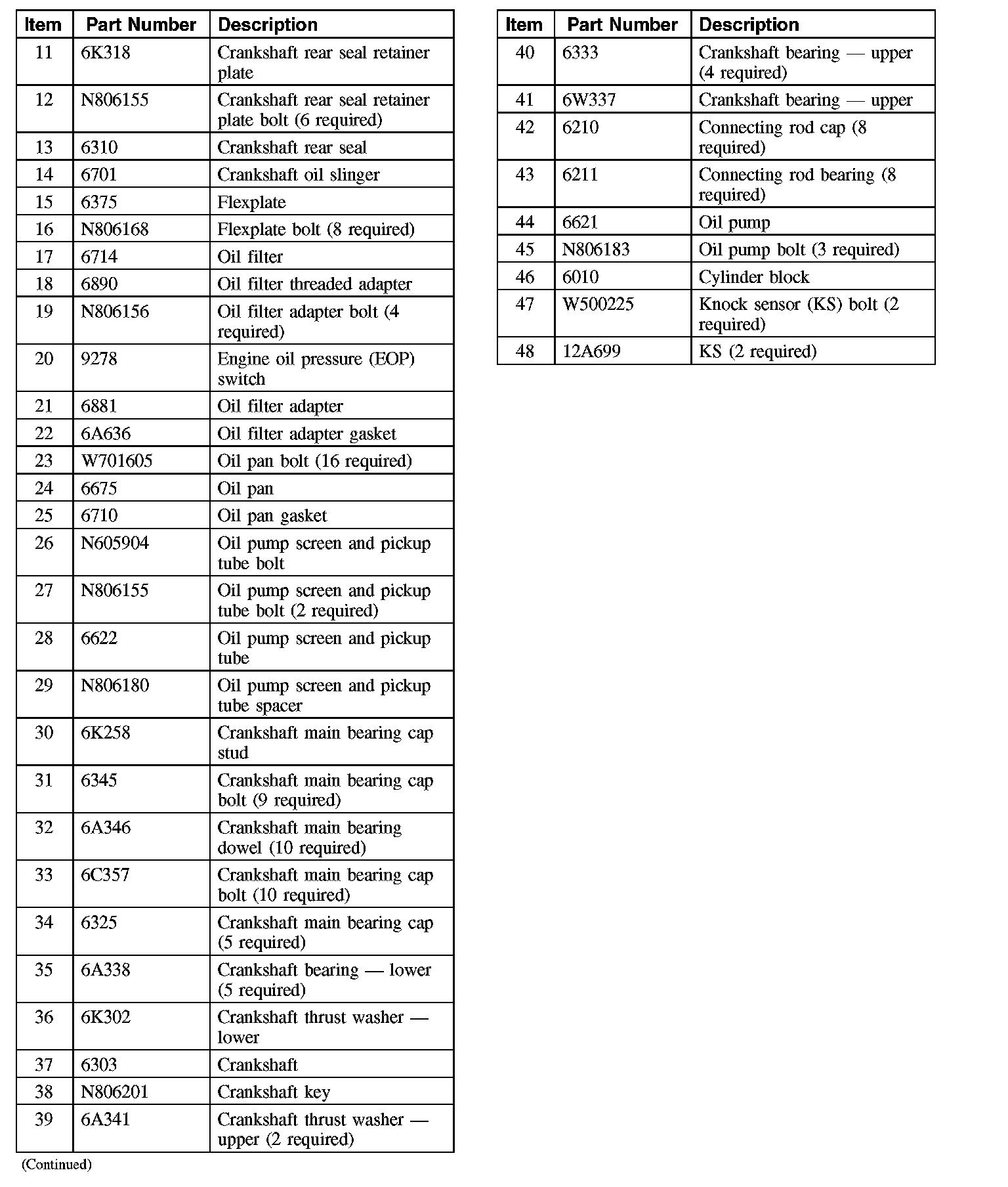 | Item | Part Number | Description |
|---|---|---|
| 11 | 6K318 | Crankshaft rear seal retainer plate |
| 12 | N806155 | Crankshaft rear seal retainer plate bolt (6 required) |
| 13 | 6310 | Crankshaft rear seal |
| 14 | 6701 | Crankshaft oil slinger |
| 15 | 6375 | Flexplate |
| 16 | N806168 | Flexplate bolt (8 required) |
| 17 | 6714 | Oil filter |
| 18 | 6890 | Oil filter threaded adapter |
| 19 | N806156 | Oil filter adapter bolt (4 required) |
| 20 | 9278 | Engine oil pressure (EOP) switch |
| 21 | 6881 | Oil filter adapter |
| 22 | 6A636 | Oil filter adapter gasket |
| 23 | W701605 | Oil pan bolt (16 required) |
| 24 | 6675 | Oil pan |
| 25 | 6710 | Oil pan gasket |
| 26 | N605904 | Oil pump screen and pickup tube bolt |
| 27 | N806155 | Oil pump screen and pickup tube bolt (2 required) |
| 28 | 6622 | Oil pump screen and pickup tube |
| 29 | N806180 | Oil pump screen and pickup tube spacer |
| 30 | 6K258 | Crankshaft main bearing cap stud |
| 31 | 6345 | Crankshaft main bearing cap bolt (9 required) |
| 32 | 6A346 | Crankshaft main bearing dowel (10 required) |
| 33 | 6C357 | Crankshaft main bearing cap bolt (10 required) |
| 34 | 6325 | Crankshaft main bearing cap (5 required) |
| 35 | 6A338 | Crankshaft bearing — lower (5 required) |
| 36 | 6K302 | Crankshaft thrust washer — lower |
| 37 | 6303 | Crankshaft |
| 38 | N806201 | Crankshaft key |
| 39 | 6A341 | Crankshaft thrust washer — upper (2 required) |

(Continued)

| Item | Part Number | Description |
|---|---|---|
| 40 | 6333 | Crankshaft bearing — upper (4 required) |
| 41 | 6W337 | Crankshaft bearing — upper |
| 42 | 6210 | Connecting rod cap (8 required) |
| 43 | 6211 | Connecting rod bearing (8 required) |
| 44 | 6621 | Oil pump |
| 45 | N806183 | Oil pump bolt (3 required) |
| 46 | 6010 | Cylinder block |
| 47 | W500225 | Knock sensor (KS) bolt (2 required) |
| 48 | 12A699 | KS (2 required) |